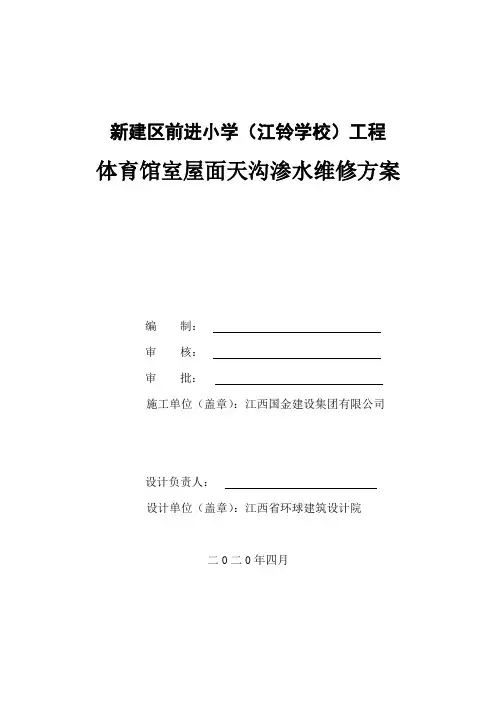 新建区前进小学（江铃学校）工程

体育馆室屋面天沟渗水维修方案

编　　制：

审　　核：

审　　批：

施工单位（盖章）：江西国金建设集团有限公司

设计负责人：

设计单位（盖章）：江西省环球建筑设计院

二0二0年四月